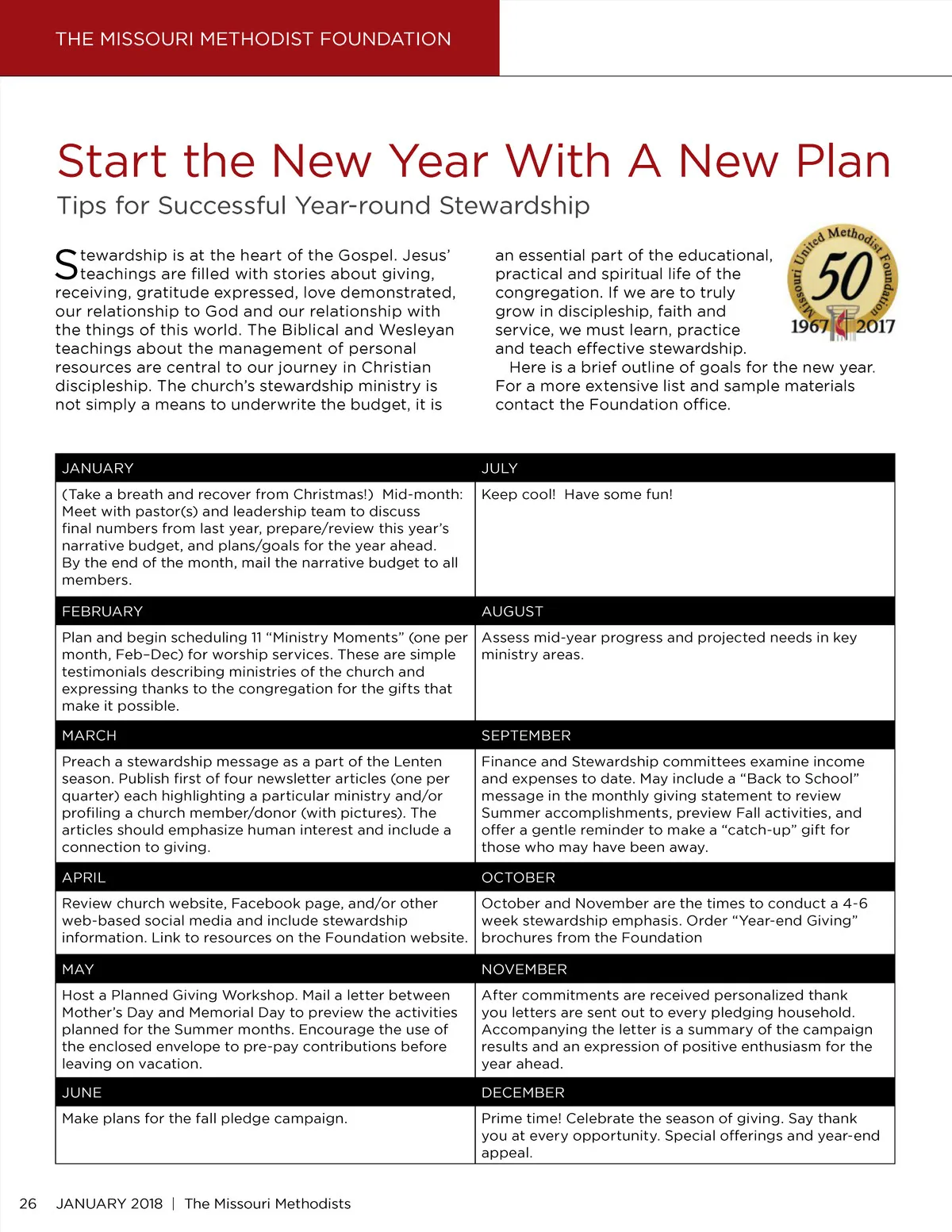 THE MISSOURI METHODIST FOUNDATION

Start the New Year With A New Plan

Tips for Successful Year-round Stewardship

Stewardship is at the heart of the Gospel. Jesus' teachings are filled with stories about giving, receiving, gratitude expressed, love demonstrated, our relationship to God and our relationship with the things of this world. The Biblical and Wesleyan teachings about the management of personal resources are central to our journey in Christian discipleship. The church's stewardship ministry is not simply a means to underwrite the budget, it is an essential part of the educational, practical and spiritual life of the congregation. If we are to truly grow in discipleship, faith and service, we must learn, practice and teach effective stewardship.

Here is a brief outline of goals for the new year. For a more extensive list and sample materials contact the Foundation office.

Missouri United Methodist Foundation 50 1967 2017

| JANUARY | JULY |
|---|---|
| (Take a breath and recover from Christmas!) Mid-month: Meet with pastor(s) and leadership team to discuss final numbers from last year, prepare/review this year's narrative budget, and plans/goals for the year ahead. By the end of the month, mail the narrative budget to all members. | Keep cool! Have some fun! |
| FEBRUARY | AUGUST |
| Plan and begin scheduling 11 "Ministry Moments" (one per month, Feb–Dec) for worship services. These are simple testimonials describing ministries of the church and expressing thanks to the congregation for the gifts that make it possible. | Assess mid-year progress and projected needs in key ministry areas. |
| MARCH | SEPTEMBER |
| Preach a stewardship message as a part of the Lenten season. Publish first of four newsletter articles (one per quarter) each highlighting a particular ministry and/or profiling a church member/donor (with pictures). The articles should emphasize human interest and include a connection to giving. | Finance and Stewardship committees examine income and expenses to date. May include a "Back to School" message in the monthly giving statement to review Summer accomplishments, preview Fall activities, and offer a gentle reminder to make a "catch-up" gift for those who may have been away. |
| APRIL | OCTOBER |
| Review church website, Facebook page, and/or other web-based social media and include stewardship information. Link to resources on the Foundation website. | October and November are the times to conduct a 4-6 week stewardship emphasis. Order "Year-end Giving" brochures from the Foundation |
| MAY | NOVEMBER |
| Host a Planned Giving Workshop. Mail a letter between Mother's Day and Memorial Day to preview the activities planned for the Summer months. Encourage the use of the enclosed envelope to pre-pay contributions before leaving on vacation. | After commitments are received personalized thank you letters are sent out to every pledging household. Accompanying the letter is a summary of the campaign results and an expression of positive enthusiasm for the year ahead. |
| JUNE | DECEMBER |
| Make plans for the fall pledge campaign. | Prime time! Celebrate the season of giving. Say thank you at every opportunity. Special offerings and year-end appeal. |

26 JANUARY 2018 | The Missouri Methodists